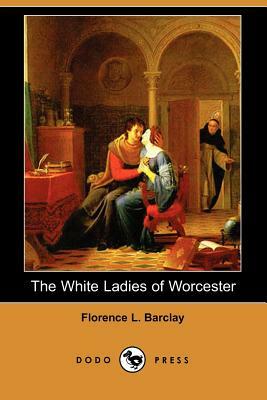 The White Ladies of Worcester

Florence L. Barclay

DODO PRESS